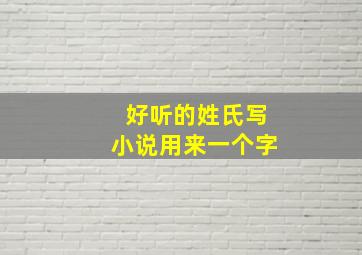 好听的姓氏写
小说用来一个字